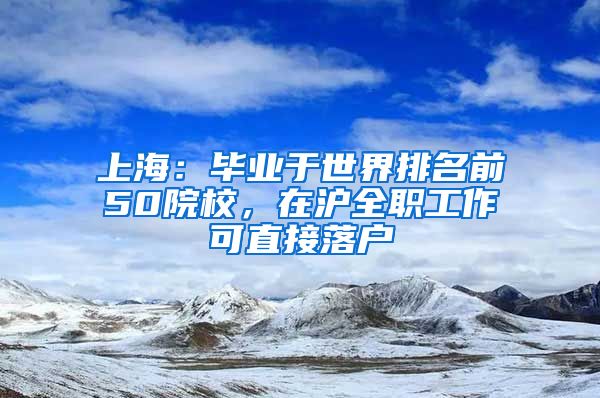 上海：毕业于世界排名前50院校，在沪全职工作可直接落户